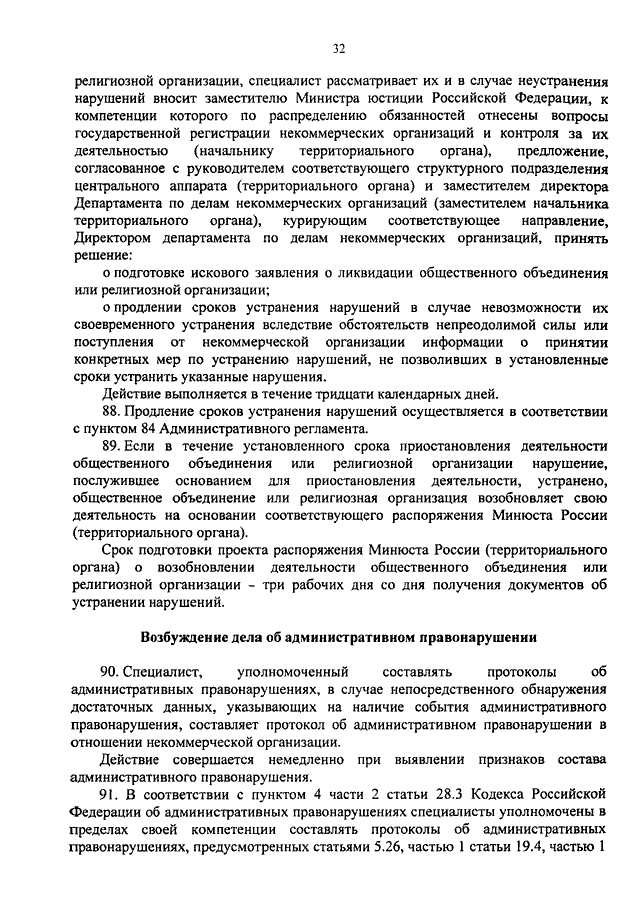 32

религиозной организации, специалист рассматривает их и в случае неустранения нарушений вносит заместителю Министра юстиции Российской Федерации, к компетенции которого по распределению обязанностей отнесены вопросы государственной регистрации некоммерческих организаций и контроля за их деятельностью (начальнику территориального органа), предложение, согласованное с руководителем соответствующего структурного подразделения центрального аппарата (территориального органа) и заместителем директора Департамента по делам некоммерческих организаций (заместителем начальника территориального органа), курирующим соответствующее направление, Директором департамента по делам некоммерческих организаций, принять решение:

о подготовке искового заявления о ликвидации общественного объединения или религиозной организации;

о продлении сроков устранения нарушений в случае невозможности их своевременного устранения вследствие обстоятельств непреодолимой силы или поступления от некоммерческой организации информации о принятии конкретных мер по устранению нарушений, не позволивших в установленные сроки устранить указанные нарушения.

Действие выполняется в течение тридцати календарных дней.

88. Продление сроков устранения нарушений осуществляется в соответствии с пунктом 84 Административного регламента.

89. Если в течение установленного срока приостановления деятельности общественного объединения или религиозной организации нарушение, послужившее основанием для приостановления деятельности, устранено, общественное объединение или религиозная организация возобновляет свою деятельность на основании соответствующего распоряжения Минюста России (территориального органа).

Срок подготовки проекта распоряжения Минюста России (территориального органа) о возобновлении деятельности общественного объединения или религиозной организации - три рабочих дня со дня получения документов об устранении нарушений.

Возбуждение дела об административном правонарушении

90. Специалист, уполномоченный составлять протоколы об административных правонарушениях, в случае непосредственного обнаружения достаточных данных, указывающих на наличие события административного правонарушения, составляет протокол об административном правонарушении в отношении некоммерческой организации.

Действие совершается немедленно при выявлении признаков состава административного правонарушения.

91. В соответствии с пунктом 4 части 2 статьи 28.3 Кодекса Российской Федерации об административных правонарушениях специалисты уполномочены в пределах своей компетенции составлять протоколы об административных правонарушениях, предусмотренных статьями 5.26, частью 1 статьи 19.4, частью 1